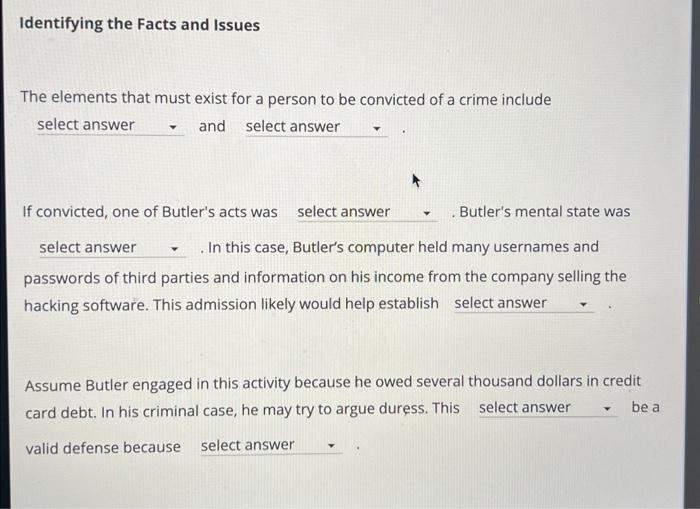 Identifying the Facts and Issues

The elements that must exist for a person to be convicted of a crime include select answer and select answer .

If convicted, one of Butler's acts was select answer . Butler's mental state was select answer . In this case, Butler's computer held many usernames and passwords of third parties and information on his income from the company selling the hacking software. This admission likely would help establish select answer .

Assume Butler engaged in this activity because he owed several thousand dollars in credit card debt. In his criminal case, he may try to argue duress. This select answer be a valid defense because select answer .